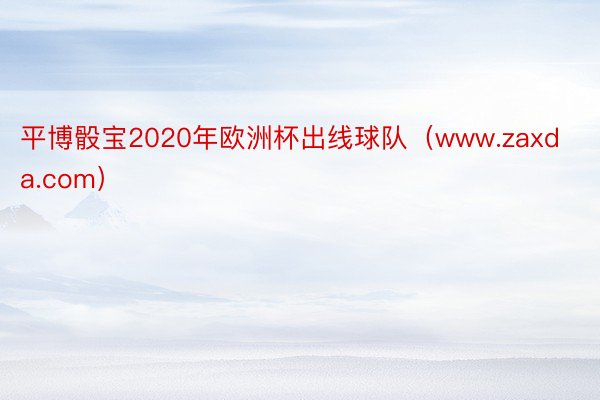 平博骰宝2020年欧洲杯出线球队（www.zaxda.com）